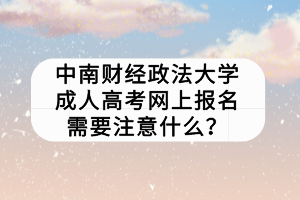 中南财经政法大学成人高考网上报名需要注意什么？